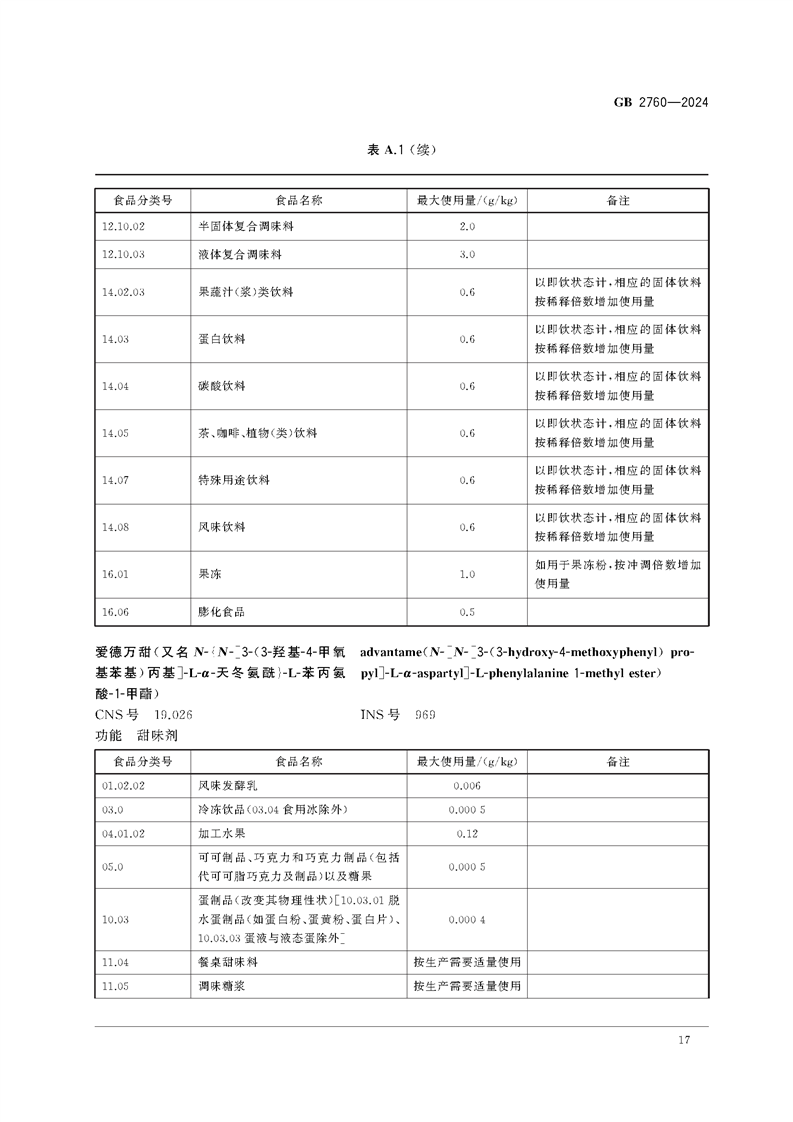 GB 2760—2024

表 A.1（续）

| 食品分类号 | 食品名称 | 最大使用量/(g/kg) | 备注 |
|---|---|---|---|
| 12.10.02 | 半固体复合调味料 | 2.0 | |
| 12.10.03 | 液体复合调味料 | 3.0 | |
| 14.02.03 | 果蔬汁(浆)类饮料 | 0.6 | 以即饮状态计，相应的固体饮料按稀释倍数增加使用量 |
| 14.03 | 蛋白饮料 | 0.6 | 以即饮状态计，相应的固体饮料按稀释倍数增加使用量 |
| 14.04 | 碳酸饮料 | 0.6 | 以即饮状态计，相应的固体饮料按稀释倍数增加使用量 |
| 14.05 | 茶、咖啡、植物(类)饮料 | 0.6 | 以即饮状态计，相应的固体饮料按稀释倍数增加使用量 |
| 14.07 | 特殊用途饮料 | 0.6 | 以即饮状态计，相应的固体饮料按稀释倍数增加使用量 |
| 14.08 | 风味饮料 | 0.6 | 以即饮状态计，相应的固体饮料按稀释倍数增加使用量 |
| 16.01 | 果冻 | 1.0 | 如用于果冻粉，按冲调倍数增加使用量 |
| 16.06 | 膨化食品 | 0.5 | |

爱德万甜（又名 N-{N-[3-(3-羟基-4-甲氧基苯基)丙基]-L-α-天冬氨酰}-L-苯丙氨酸-1-甲酯）

advantame(N-[N-[3-(3-hydroxy-4-methoxyphenyl) propyl]-L-α-aspartyl]-L-phenylalanine 1-methyl ester)

CNS 号 19.026　　INS 号 969

功能　甜味剂

| 食品分类号 | 食品名称 | 最大使用量/(g/kg) | 备注 |
|---|---|---|---|
| 01.02.02 | 风味发酵乳 | 0.006 | |
| 03.0 | 冷冻饮品(03.04 食用冰除外) | 0.000 5 | |
| 04.01.02 | 加工水果 | 0.12 | |
| 05.0 | 可可制品、巧克力和巧克力制品(包括代可可脂巧克力及制品)以及糖果 | 0.000 5 | |
| 10.03 | 蛋制品(改变其物理性状)[10.03.01 脱水蛋制品(如蛋白粉、蛋黄粉、蛋白片)、10.03.03 蛋液与液态蛋除外] | 0.000 4 | |
| 11.04 | 餐桌甜味料 | 按生产需要适量使用 | |
| 11.05 | 调味糖浆 | 按生产需要适量使用 | |

17